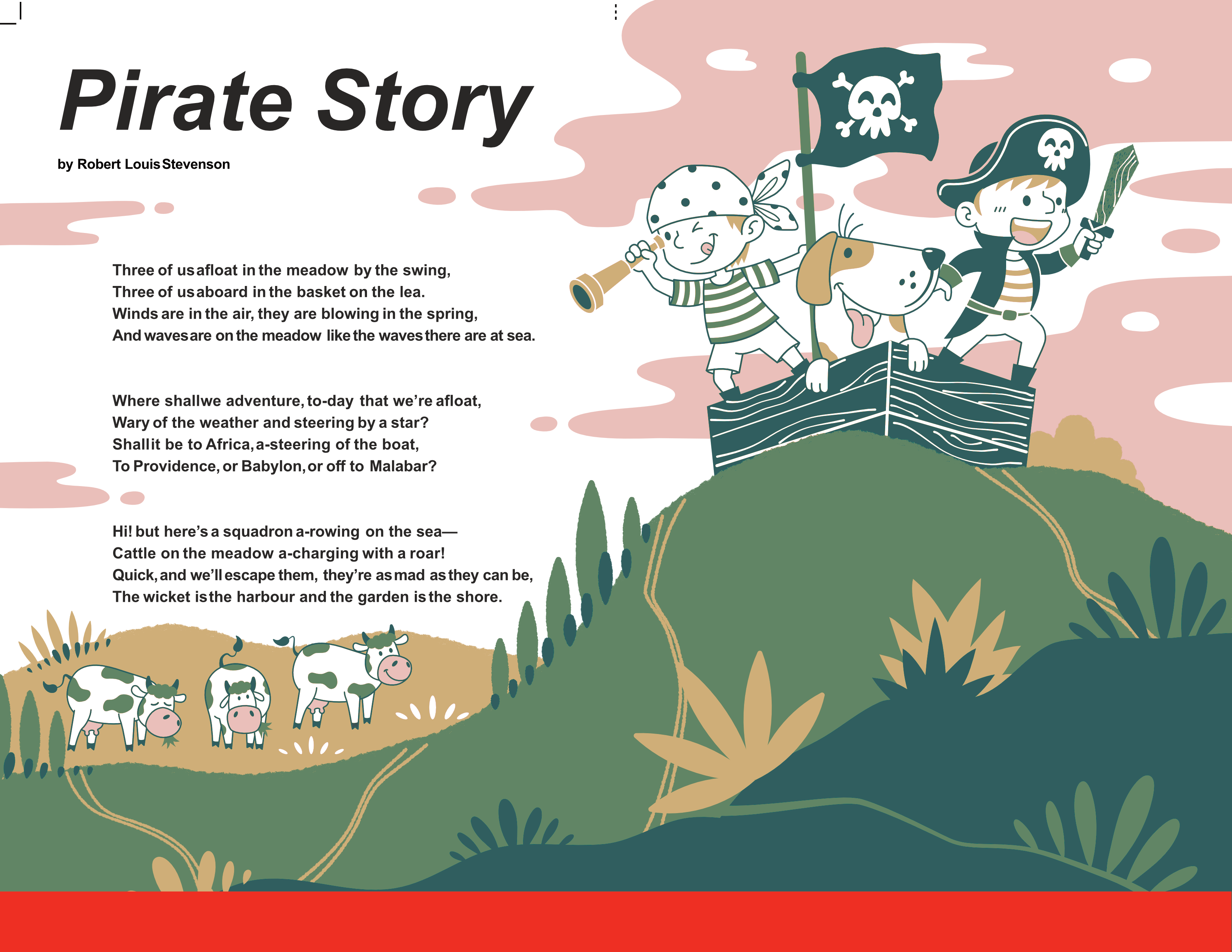 Pirate Story

by Robert Louis Stevenson

Three of us afloat in the meadow by the swing,
Three of us aboard in the basket on the lea.
Winds are in the air, they are blowing in the spring,
And waves are on the meadow like the waves there are at sea.

Where shall we adventure, to-day that we're afloat,
Wary of the weather and steering by a star?
Shall it be to Africa, a-steering of the boat,
To Providence, or Babylon, or off to Malabar?

Hi! but here's a squadron a-rowing on the sea—
Cattle on the meadow a-charging with a roar!
Quick, and we'll escape them, they're as mad as they can be,
The wicket is the harbour and the garden is the shore.